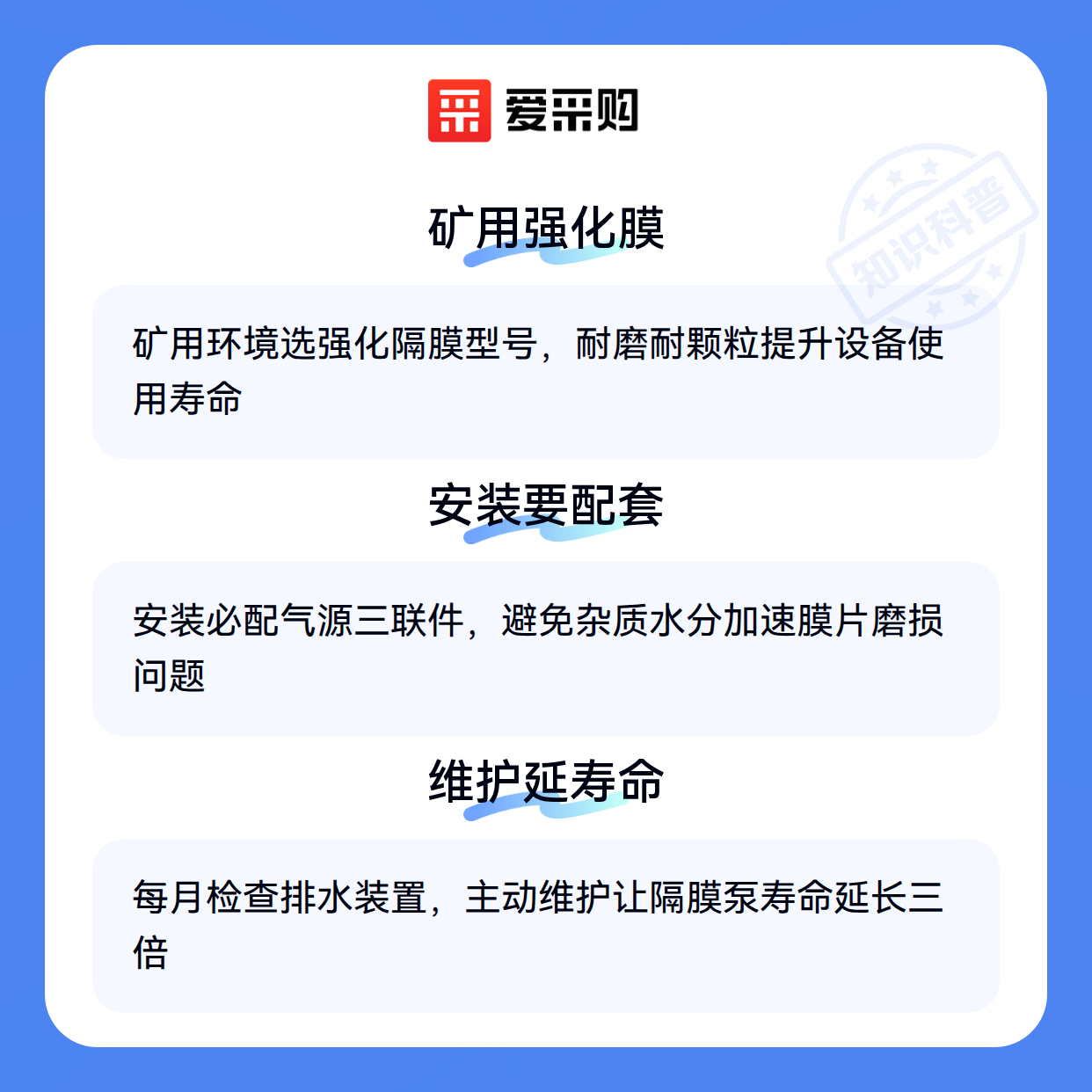 爱采购

矿用强化膜

矿用环境选强化隔膜型号，耐磨耐颗粒提升设备使用寿命

安装要配套

安装必配气源三联件，避免杂质水分加速膜片磨损问题

维护延寿命

每月检查排水装置，主动维护让隔膜泵寿命延长三倍

知识科普